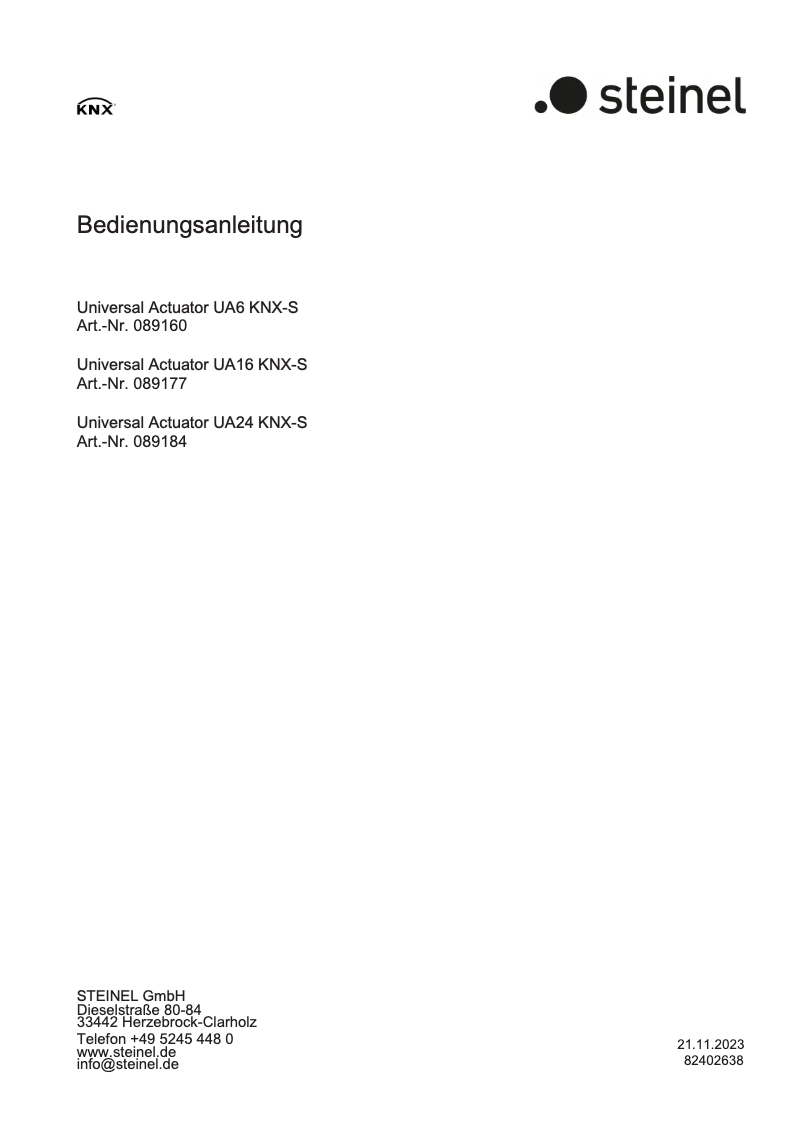 KNX

steinel

Bedienungsanleitung

Universal Actuator UA6 KNX-S
Art.-Nr. 089160

Universal Actuator UA16 KNX-S
Art.-Nr. 089177

Universal Actuator UA24 KNX-S
Art.-Nr. 089184

STEINEL GmbH
Dieselstraße 80-84
33442 Herzebrock-Clarholz
Telefon +49 5245 448 0
www.steinel.de
info@steinel.de

21.11.2023
82402638